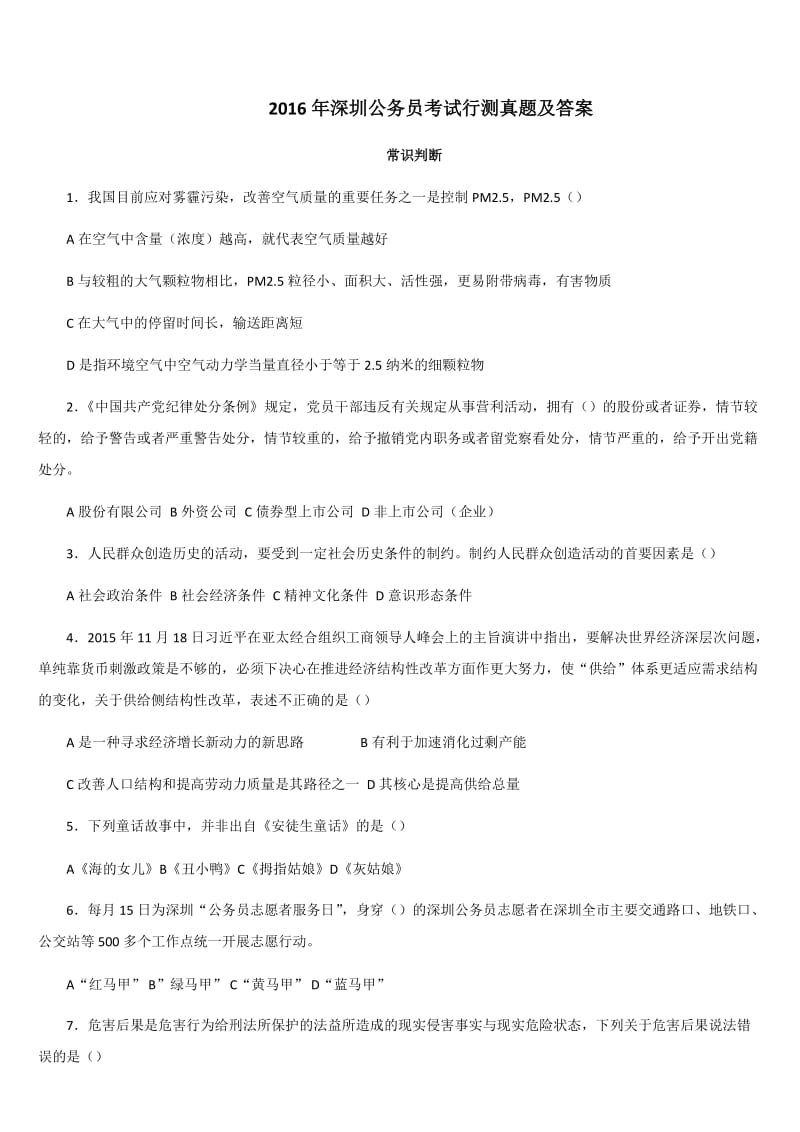 2016 年深圳公务员考试行测真题及答案

常识判断

1．我国目前应对雾霾污染，改善空气质量的重要任务之一是控制 PM2.5，PM2.5（）

A 在空气中含量（浓度）越高，就代表空气质量越好

B 与较粗的大气颗粒物相比，PM2.5 粒径小、面积大、活性强，更易附带病毒，有害物质

C 在大气中的停留时间长，输送距离短

D 是指环境空气中空气动力学当量直径小于等于 2.5 纳米的细颗粒物

2.《中国共产党纪律处分条例》规定，党员干部违反有关规定从事营利活动，拥有（）的股份或者证券，情节较轻的，给予警告或者严重警告处分，情节较重的，给予撤销党内职务或者留党察看处分，情节严重的，给予开出党籍处分。

A 股份有限公司 B 外资公司 C 债券型上市公司 D 非上市公司（企业）

3．人民群众创造历史的活动，要受到一定社会历史条件的制约。制约人民群众创造活动的首要因素是（）

A 社会政治条件 B 社会经济条件 C 精神文化条件 D 意识形态条件

4．2015 年 11 月 18 日习近平在亚太经合组织工商领导人峰会上的主旨演讲中指出，要解决世界经济深层次问题，单纯靠货币刺激政策是不够的，必须下决心在推进经济结构性改革方面作更大努力，使“供给”体系更适应需求结构的变化，关于供给侧结构性改革，表述不正确的是（）

A 是一种寻求经济增长新动力的新思路 B 有利于加速消化过剩产能

C 改善人口结构和提高劳动力质量是其路径之一 D 其核心是提高供给总量

5．下列童话故事中，并非出自《安徒生童话》的是（）

A《海的女儿》B《丑小鸭》C《拇指姑娘》D《灰姑娘》

6．每月 15 日为深圳“公务员志愿者服务日”，身穿（）的深圳公务员志愿者在深圳全市主要交通路口、地铁口、公交站等 500 多个工作点统一开展志愿行动。

A“红马甲” B”绿马甲” C“黄马甲” D“蓝马甲”

7．危害后果是危害行为给刑法所保护的法益所造成的现实侵害事实与现实危险状态，下列关于危害后果说法错误的是（）